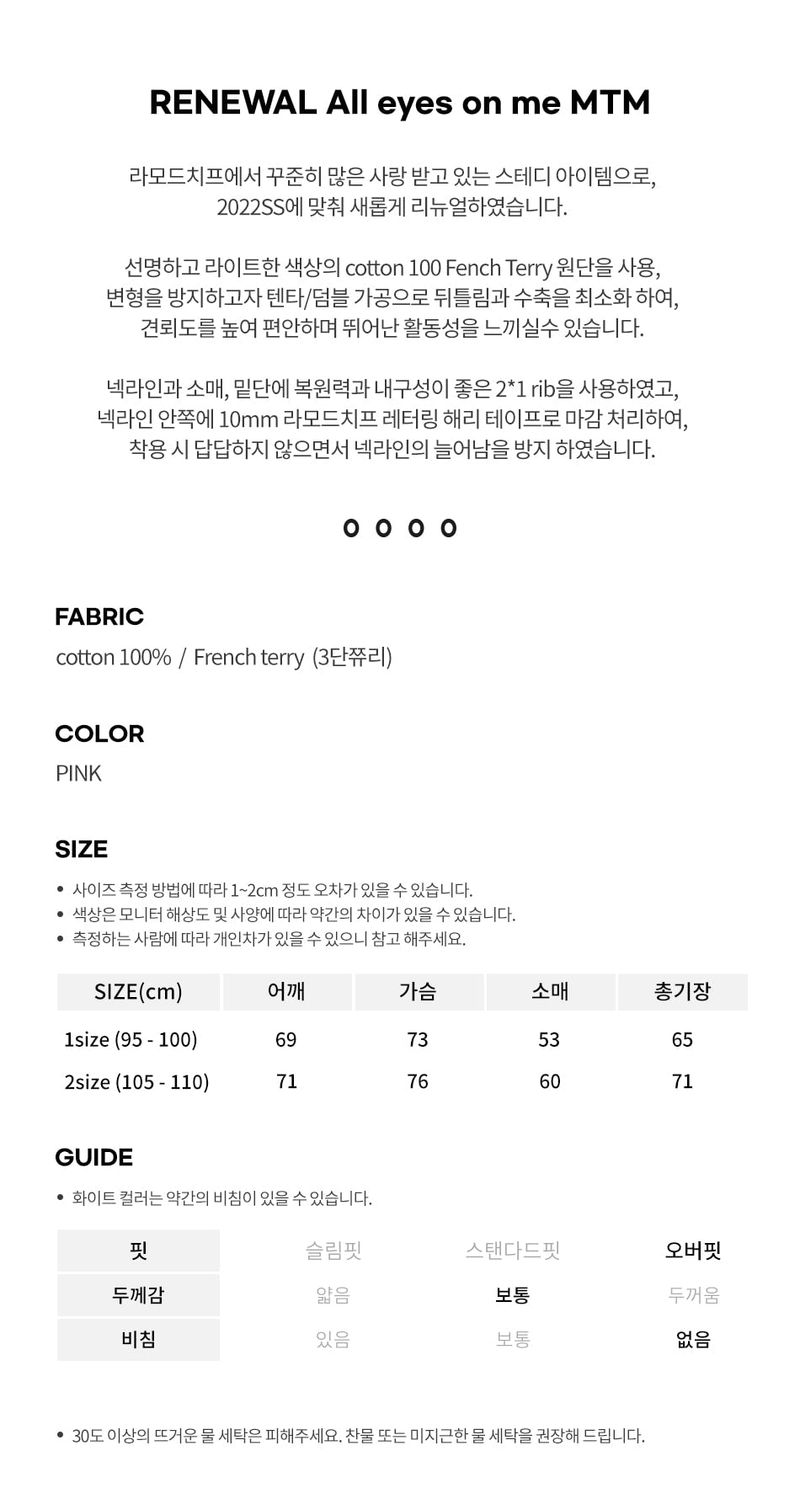 RENEWAL All eyes on me MTM

라모드치프에서 꾸준히 많은 사랑 받고 있는 스테디 아이템으로, 2022SS에 맞춰 새롭게 리뉴얼하였습니다.

선명하고 라이트한 색상의 cotton 100 Fench Terry 원단을 사용, 변형을 방지하고자 텐타/덤블 가공으로 뒤틀림과 수축을 최소화 하여, 견뢰도를 높여 편안하며 뛰어난 활동성을 느끼실수 있습니다.

넥라인과 소매, 밑단에 복원력과 내구성이 좋은 2*1 rib을 사용하였고, 넥라인 안쪽에 10mm 라모드치프 레터링 해리 테이프로 마감 처리하여, 착용 시 답답하지 않으면서 넥라인의 늘어남을 방지 하였습니다.

o o o o

FABRIC
cotton 100% / French terry (3단쮸리)

COLOR
PINK

SIZE
• 사이즈 측정 방법에 따라 1~2cm 정도 오차가 있을 수 있습니다.
• 색상은 모니터 해상도 및 사양에 따라 약간의 차이가 있을 수 있습니다.
• 측정하는 사람에 따라 개인차가 있을 수 있으니 참고 해주세요.

| SIZE(cm) | 어깨 | 가슴 | 소매 | 총기장 |
|---|---|---|---|---|
| 1size (95 - 100) | 69 | 73 | 53 | 65 |
| 2size (105 - 110) | 71 | 76 | 60 | 71 |

GUIDE
• 화이트 컬러는 약간의 비침이 있을 수 있습니다.

| 핏 | 슬림핏 | 스탠다드핏 | 오버핏 |
|---|---|---|---|
| 두께감 | 얇음 | 보통 | 두꺼움 |
| 비침 | 있음 | 보통 | 없음 |

• 30도 이상의 뜨거운 물 세탁은 피해주세요. 찬물 또는 미지근한 물 세탁을 권장해 드립니다.